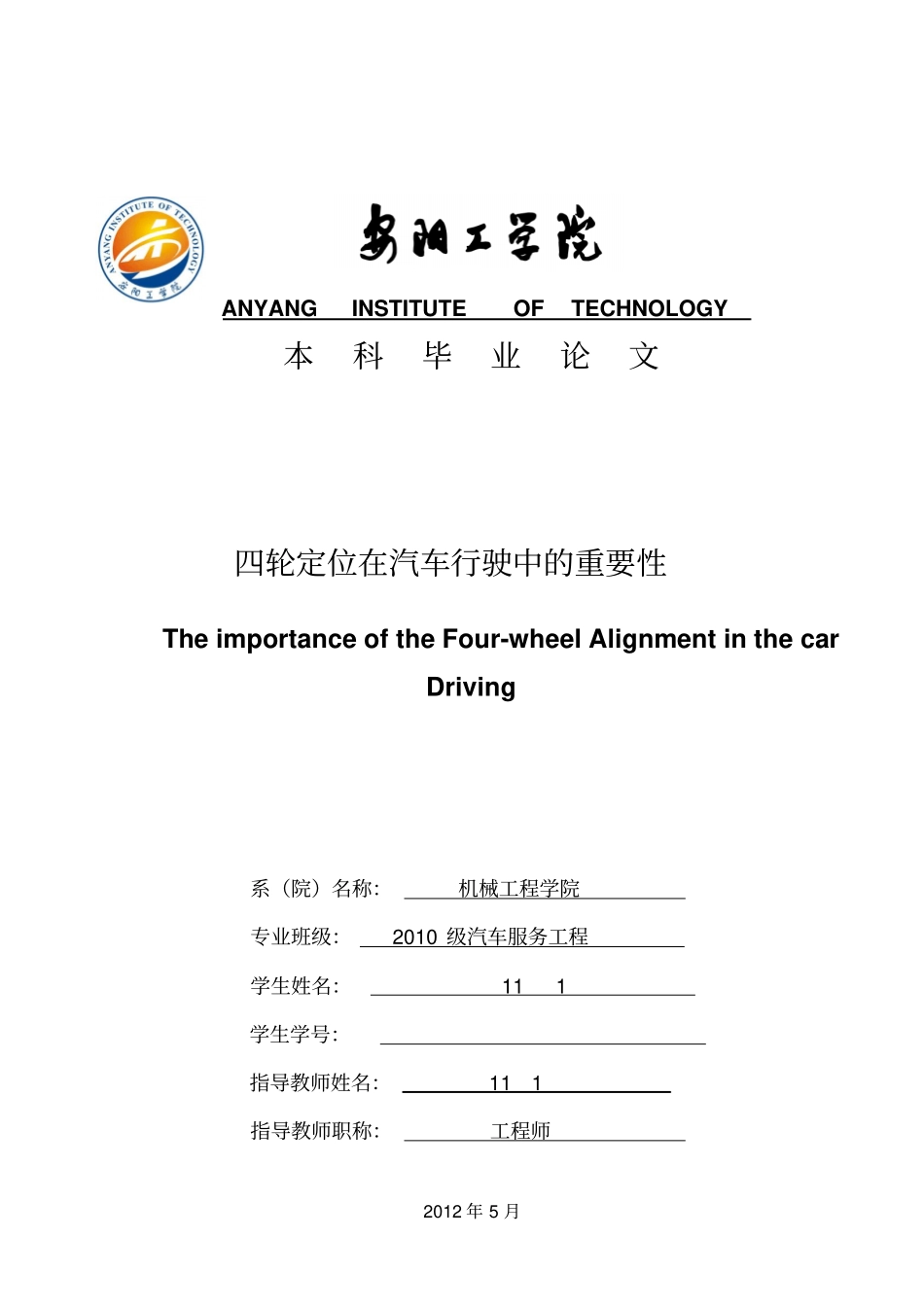 ANYANG INSTITUTE OF TECHNOLOGY 安阳工学院

安阳工学院

ANYANG INSTITUTE OF TECHNOLOGY

本 科 毕 业 论 文

四轮定位在汽车行驶中的重要性

The importance of the Four-wheel Alignment in the car Driving

系（院）名称： 机械工程学院

专业班级： 2010 级汽车服务工程

学生姓名： 11 1

学生学号：

指导教师姓名： 11 1

指导教师职称： 工程师

2012 年 5 月